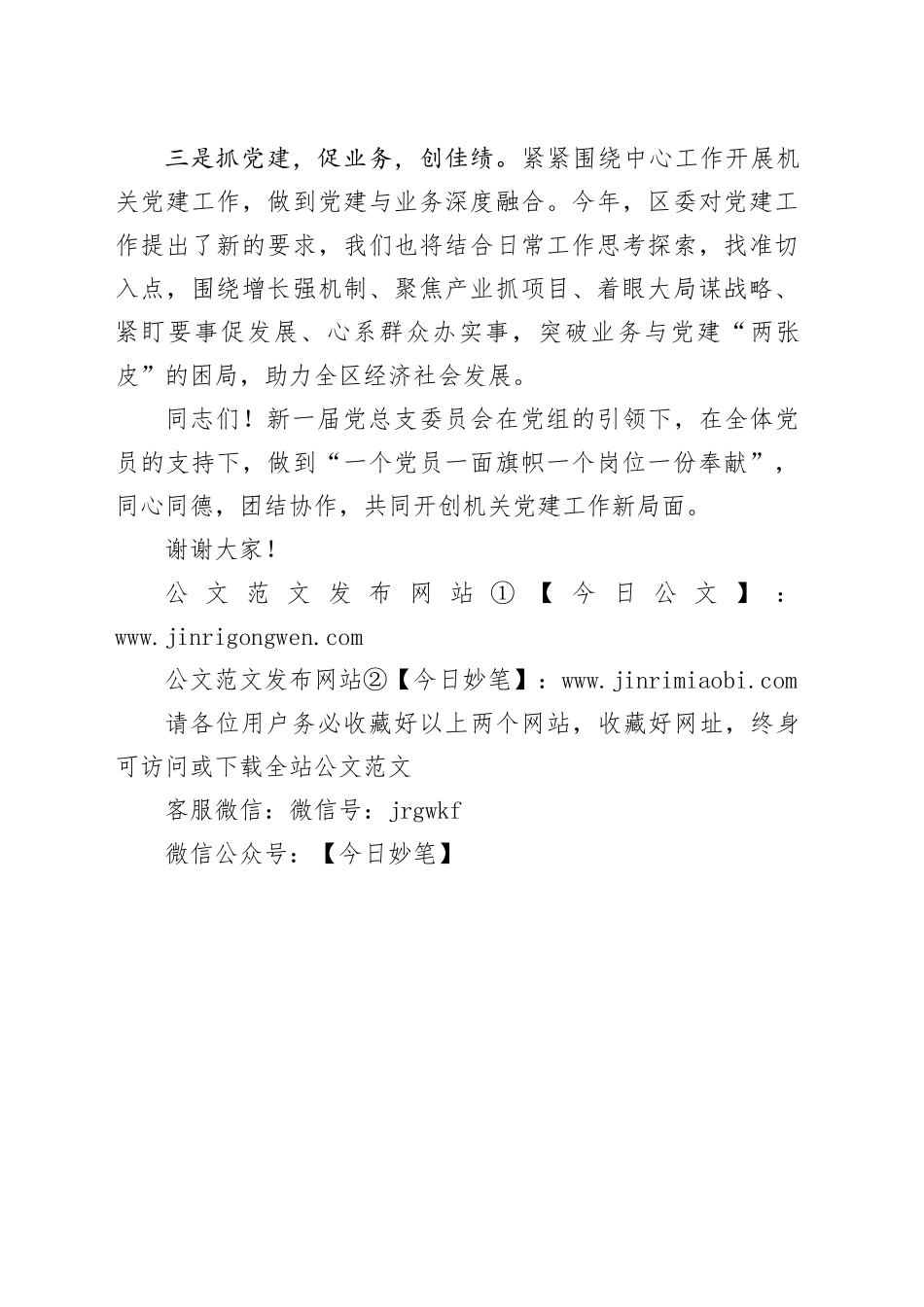 三是抓党建，促业务，创佳绩。紧紧围绕中心工作开展机关党建工作，做到党建与业务深度融合。今年，区委对党建工作提出了新的要求，我们也将结合日常工作思考探索，找准切入点，围绕增长强机制、聚焦产业抓项目、着眼大局谋战略、紧盯要事促发展、心系群众办实事，突破业务与党建“两张皮”的困局，助力全区经济社会发展。

同志们！新一届党总支委员会在党组的引领下，在全体党员的支持下，做到“一个党员一面旗帜一个岗位一份奉献”，同心同德，团结协作，共同开创机关党建工作新局面。

谢谢大家！

公文范文发布网站①【今日公文】：www.jinrigongwen.com

公文范文发布网站②【今日妙笔】：www.jinrimiaobi.com

请各位用户务必收藏好以上两个网站，收藏好网址，终身可访问或下载全站公文范文

客服微信：微信号：jrgwkf

微信公众号：【今日妙笔】